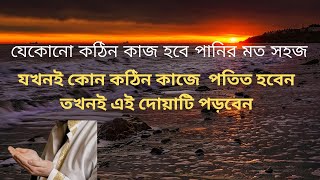 যেকোনো কঠিন কাজ হবে পানির মত সহজ

যখনই কোন কঠিন কাজে পতিত হবেন তখনই এই দোয়াটি পড়বেন